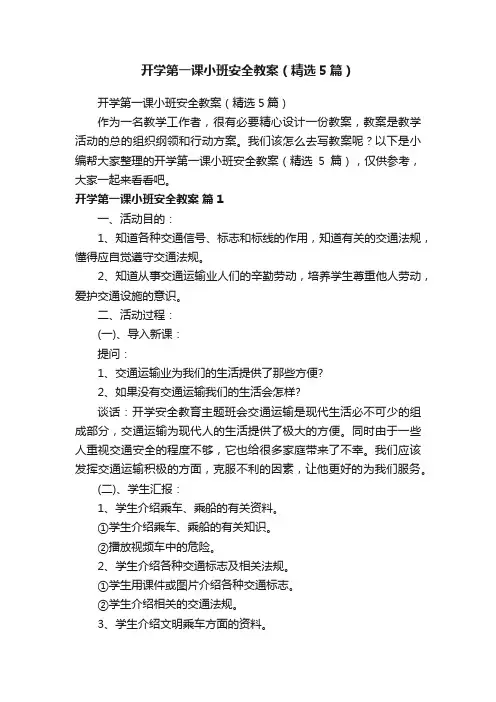 开学第一课小班安全教案（精选5篇）

开学第一课小班安全教案（精选5篇）

作为一名教学工作者，很有必要精心设计一份教案，教案是教学活动的总的组织纲领和行动方案。我们该怎么去写教案呢？以下是小编帮大家整理的开学第一课小班安全教案（精选 5 篇），仅供参考，大家一起来看看吧。

开学第一课小班安全教案 篇1

一、活动目的：

1、知道各种交通信号、标志和标线的作用，知道有关的交通法规，懂得应自觉遵守交通法规。

2、知道从事交通运输业人们的辛勤劳动，培养学生尊重他人劳动，爱护交通设施的意识。

二、活动过程：

(一)、导入新课：

提问：

1、交通运输业为我们的生活提供了那些方便?

2、如果没有交通运输我们的生活会怎样?

谈话：开学安全教育主题班会交通运输是现代生活必不可少的组成部分，交通运输为现代人的生活提供了极大的方便。同时由于一些人重视交通安全的程度不够，它也给很多家庭带来了不幸。我们应该发挥交通运输积极的方面，克服不利的因素，让他更好的为我们服务。

(二)、学生汇报：

1、学生介绍乘车、乘船的有关资料。

①学生介绍乘车、乘船的有关知识。

②播放视频车中的危险。

2、学生介绍各种交通标志及相关法规。

①学生用课件或图片介绍各种交通标志。

②学生介绍相关的交通法规。

3、学生介绍文明乘车方面的资料。